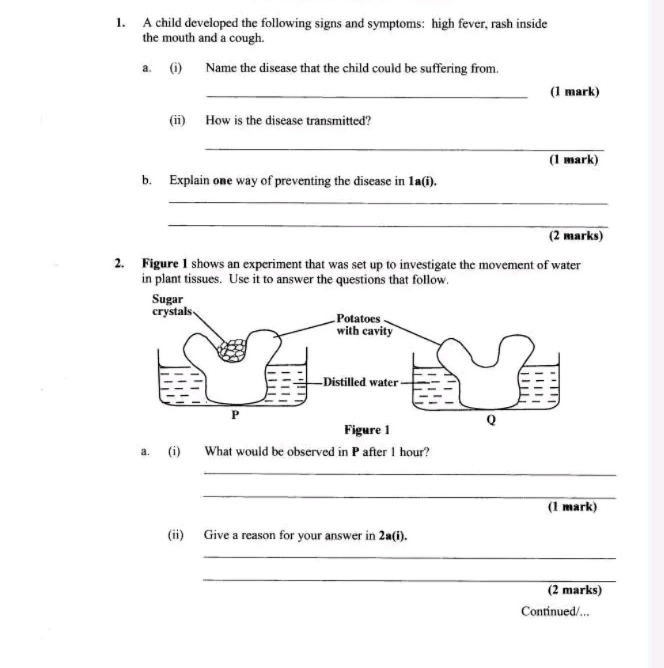 1. A child developed the following signs and symptoms: high fever, rash inside the mouth and a cough.

a. (i) Name the disease that the child could be suffering from.

(1 mark)

(ii) How is the disease transmitted?

(1 mark)

b. Explain one way of preventing the disease in 1a(i).

(2 marks)

2. Figure 1 shows an experiment that was set up to investigate the movement of water in plant tissues. Use it to answer the questions that follow.

Sugar crystals

Potatoes with cavity

Distilled water

P

Q

Figure 1

a. (i) What would be observed in P after 1 hour?

(1 mark)

(ii) Give a reason for your answer in 2a(i).

(2 marks)

Continued/...